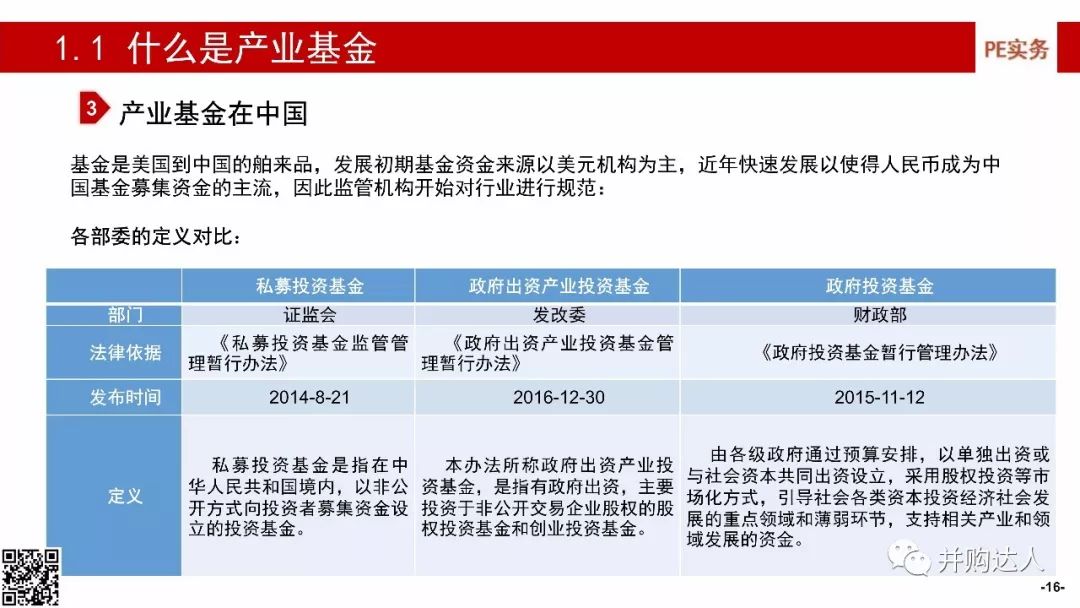 1.1 什么是产业基金

PE实务

3 产业基金在中国

基金是美国到中国的舶来品，发展初期基金资金来源以美元机构为主，近年快速发展以使得人民币成为中国基金募集资金的主流，因此监管机构开始对行业进行规范：

各部委的定义对比：

| | 私募投资基金 | 政府出资产业投资基金 | 政府投资基金 |
|---|---|---|---|
| 部门 | 证监会 | 发改委 | 财政部 |
| 法律依据 | 《私募投资基金监管管理暂行办法》 | 《政府出资产业投资基金管理暂行办法》 | 《政府投资基金暂行管理办法》 |
| 发布时间 | 2014-8-21 | 2016-12-30 | 2015-11-12 |
| 定义 | 私募投资基金是指在中华人民共和国境内，以非公开方式向投资者募集资金设立的投资基金。 | 本办法所称政府出资产业投资基金，是指有政府出资，主要投资于非公开交易企业股权的股权投资基金和创业投资基金。 | 由各级政府通过预算安排，以单独出资或与社会资本共同出资设立，采用股权投资等市场化方式，引导社会各类资本投资经济社会发展的重点领域和薄弱环节，支持相关产业和领域发展的资金。 |

并购达人

-16-